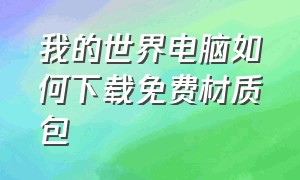 我的世界电脑如何下载免费材质包